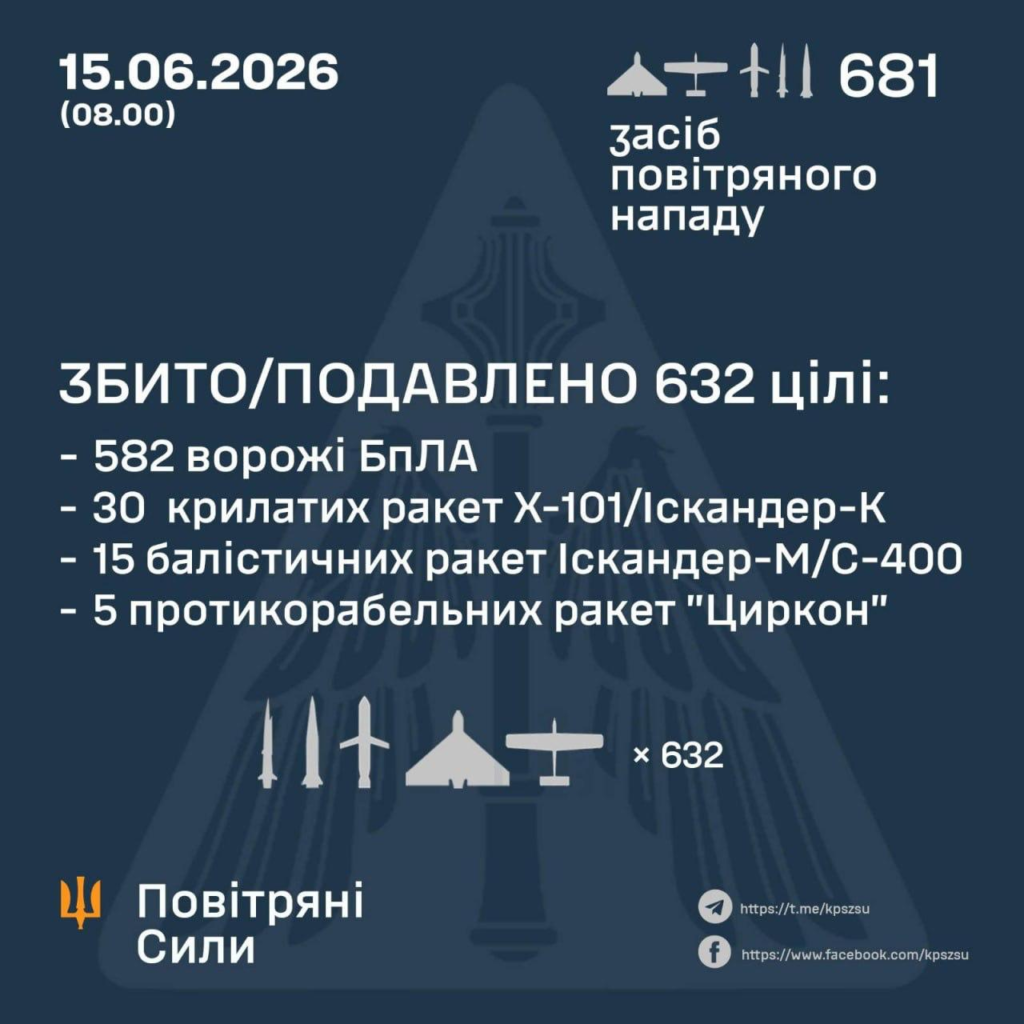 15.06.2026
(08.00)

681

засіб
повітряного
нападу

ЗБИТО/ПОДАВЛЕНО 632 цілі:

- 582 ворожі БпЛА
- 30 крилатих ракет Х-101/Іскандер-К
- 15 балістичних ракет Іскандер-М/С-400
- 5 протикорабельних ракет "Циркон"

× 632

Повітряні
Сили

https://t.me/kpszsu

https://www.facebook.com/kpszsu